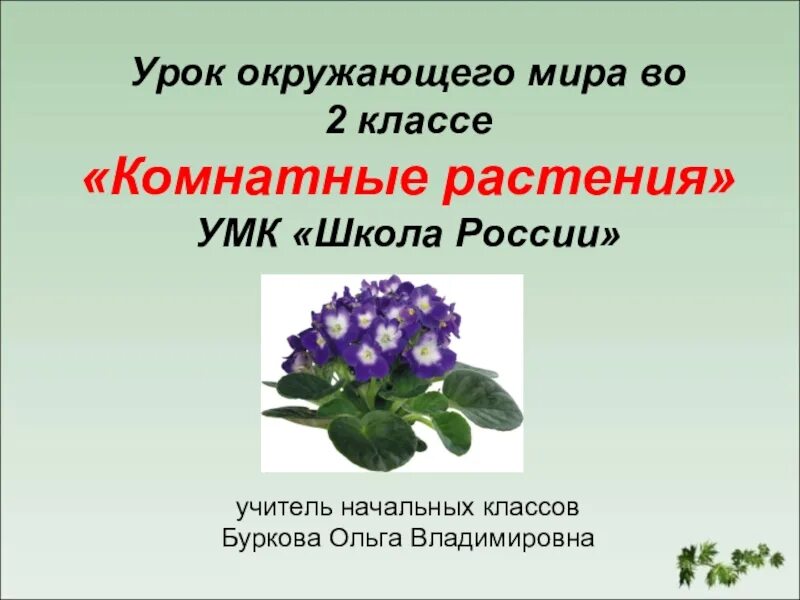 Урок окружающего мира во 2 классе
«Комнатные растения»
УМК «Школа России»

учитель начальных классов
Буркова Ольга Владимировна